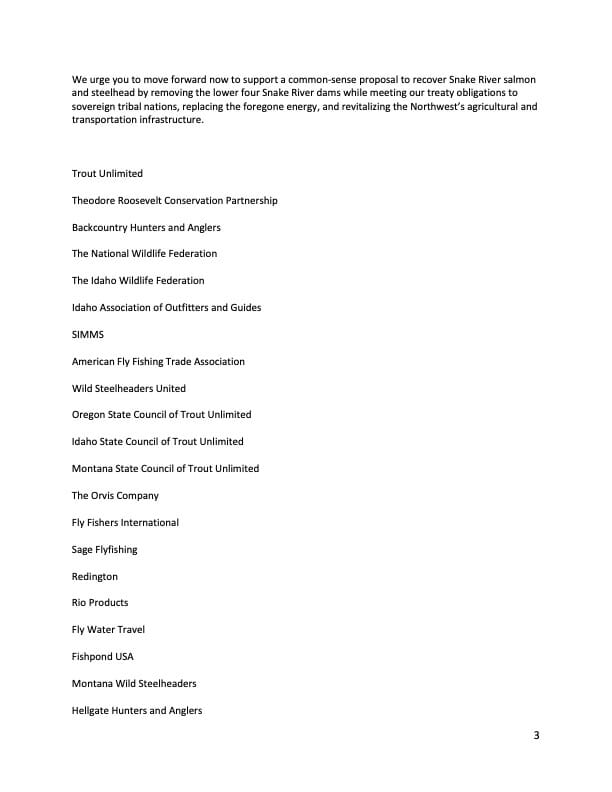 We urge you to move forward now to support a common-sense proposal to recover Snake River salmon and steelhead by removing the lower four Snake River dams while meeting our treaty obligations to sovereign tribal nations, replacing the foregone energy, and revitalizing the Northwest's agricultural and transportation infrastructure.

Trout Unlimited

Theodore Roosevelt Conservation Partnership

Backcountry Hunters and Anglers

The National Wildlife Federation

The Idaho Wildlife Federation

Idaho Association of Outfitters and Guides

SIMMS

American Fly Fishing Trade Association

Wild Steelheaders United

Oregon State Council of Trout Unlimited

Idaho State Council of Trout Unlimited

Montana State Council of Trout Unlimited

The Orvis Company

Fly Fishers International

Sage Flyfishing

Redington

Rio Products

Fly Water Travel

Fishpond USA

Montana Wild Steelheaders

Hellgate Hunters and Anglers

3